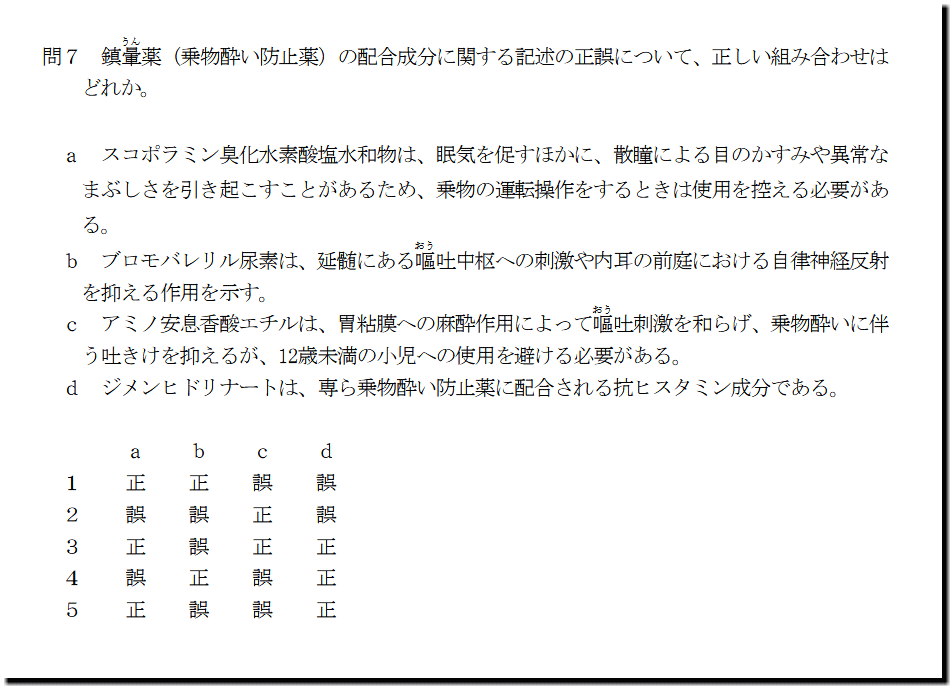 問7 鎮暈薬（乗物酔い防止薬）の配合成分に関する記述の正誤について、正しい組み合わせはどれか。

a スコポラミン臭化水素酸塩水和物は、眠気を促すほかに、散瞳による目のかすみや異常なまぶしさを引き起こすことがあるため、乗物の運転操作をするときは使用を控える必要がある。

b ブロモバレリル尿素は、延髄にある嘔吐中枢への刺激や内耳の前庭における自律神経反射を抑える作用を示す。

c アミノ安息香酸エチルは、胃粘膜への麻酔作用によって嘔吐刺激を和らげ、乗物酔いに伴う吐きけを抑えるが、12歳未満の小児への使用を避ける必要がある。

d ジメンヒドリナートは、専ら乗物酔い防止薬に配合される抗ヒスタミン成分である。

|  | a | b | c | d |
|---|---|---|---|---|
| 1 | 正 | 正 | 誤 | 誤 |
| 2 | 誤 | 誤 | 正 | 誤 |
| 3 | 正 | 誤 | 正 | 正 |
| 4 | 誤 | 正 | 誤 | 正 |
| 5 | 正 | 誤 | 誤 | 正 |